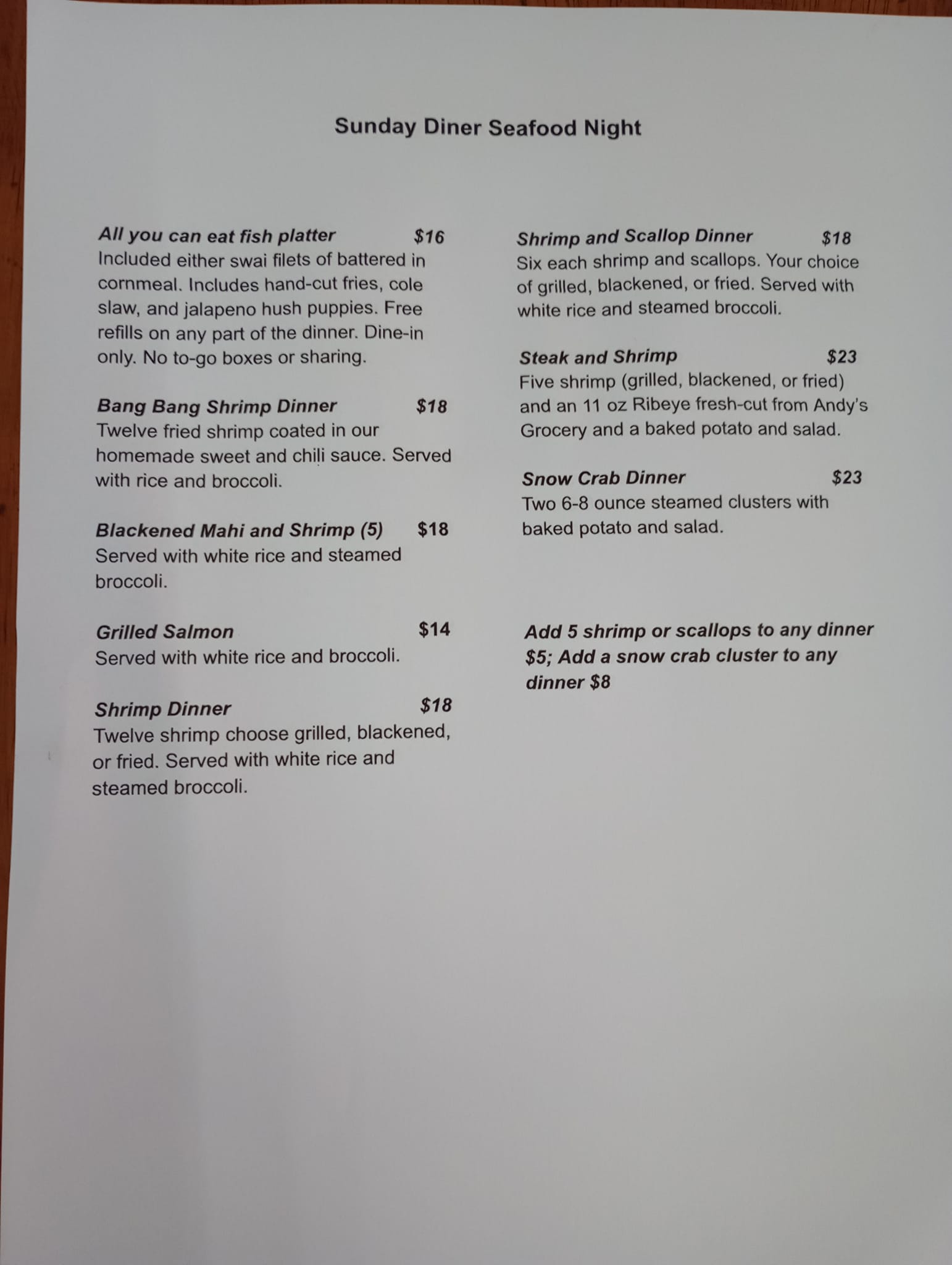 Sunday Diner Seafood Night

All you can eat fish platter $16
Included either swai filets of battered in cornmeal. Includes hand-cut fries, cole slaw, and jalapeno hush puppies. Free refills on any part of the dinner. Dine-in only. No to-go boxes or sharing.

Bang Bang Shrimp Dinner $18
Twelve fried shrimp coated in our homemade sweet and chili sauce. Served with rice and broccoli.

Blackened Mahi and Shrimp (5) $18
Served with white rice and steamed broccoli.

Grilled Salmon $14
Served with white rice and broccoli.

Shrimp Dinner $18
Twelve shrimp choose grilled, blackened, or fried. Served with white rice and steamed broccoli.

Shrimp and Scallop Dinner $18
Six each shrimp and scallops. Your choice of grilled, blackened, or fried. Served with white rice and steamed broccoli.

Steak and Shrimp $23
Five shrimp (grilled, blackened, or fried) and an 11 oz Ribeye fresh-cut from Andy's Grocery and a baked potato and salad.

Snow Crab Dinner $23
Two 6-8 ounce steamed clusters with baked potato and salad.

Add 5 shrimp or scallops to any dinner $5; Add a snow crab cluster to any dinner $8